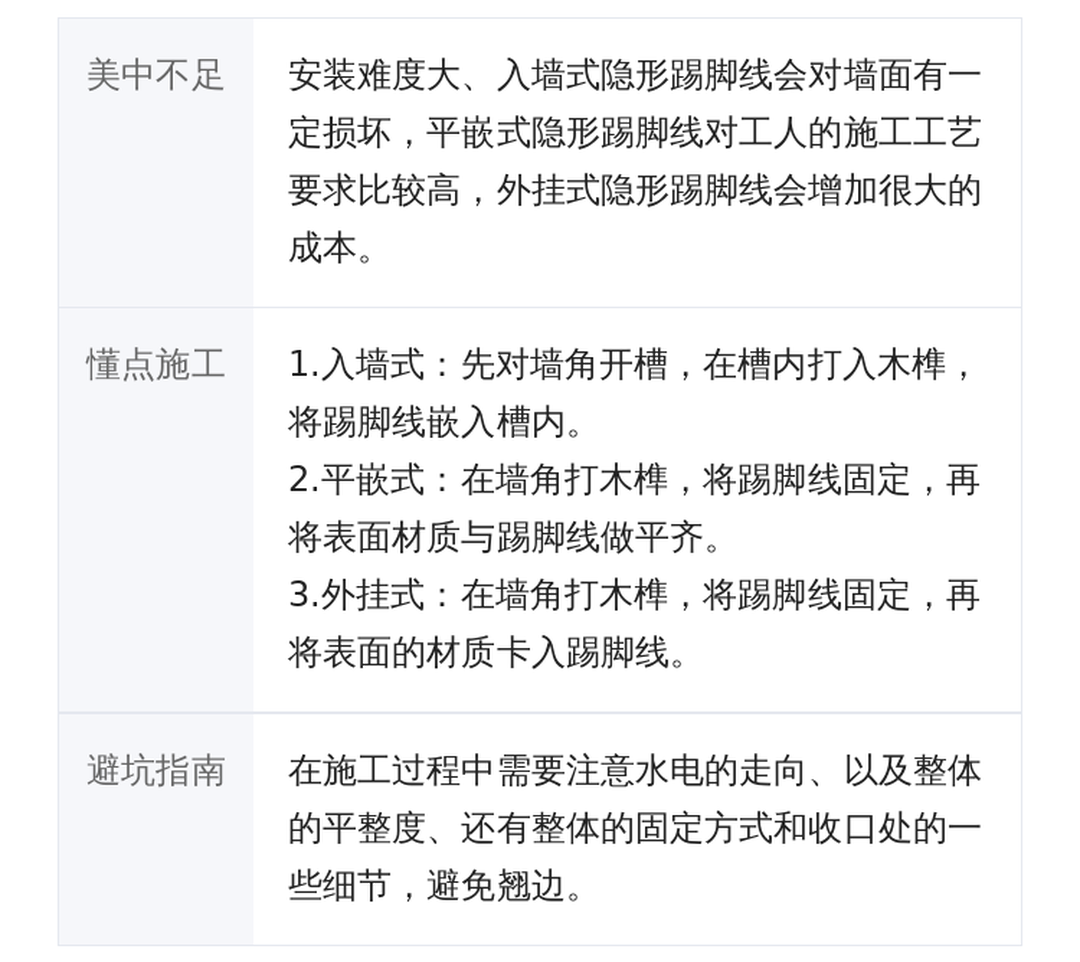 | 美中不足 | 安装难度大、入墙式隐形踢脚线会对墙面有一定损坏，平嵌式隐形踢脚线对工人的施工工艺要求比较高，外挂式隐形踢脚线会增加很大的成本。 |
|---|---|
| 懂点施工 | 1.入墙式：先对墙角开槽，在槽内打入木榫，将踢脚线嵌入槽内。 2.平嵌式：在墙角打木榫，将踢脚线固定，再将表面材质与踢脚线做平齐。 3.外挂式：在墙角打木榫，将踢脚线固定，再将表面的材质卡入踢脚线。 |
| 避坑指南 | 在施工过程中需要注意水电的走向、以及整体的平整度、还有整体的固定方式和收口处的一些细节，避免翘边。 |